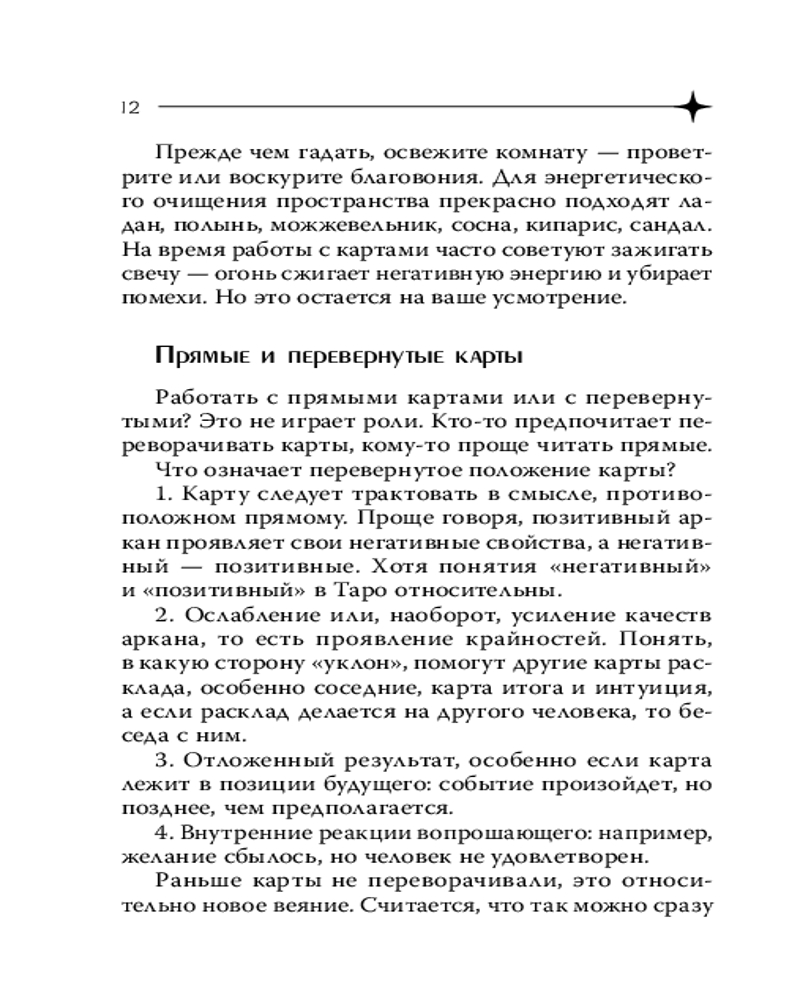 12

Прежде чем гадать, освежите комнату — проветрите или воскурите благовония. Для энергетического очищения пространства прекрасно подходят ладан, полынь, можжевельник, сосна, кипарис, сандал. На время работы с картами часто советуют зажигать свечу — огонь сжигает негативную энергию и убирает помехи. Но это остается на ваше усмотрение.

Прямые и перевернутые карты

Работать с прямыми картами или с перевернутыми? Это не играет роли. Кто-то предпочитает переворачивать карты, кому-то проще читать прямые.

Что означает перевернутое положение карты?

1. Карту следует трактовать в смысле, противоположном прямому. Проще говоря, позитивный аркан проявляет свои негативные свойства, а негативный — позитивные. Хотя понятия «негативный» и «позитивный» в Таро относительны.

2. Ослабление или, наоборот, усиление качеств аркана, то есть проявление крайностей. Понять, в какую сторону «уклон», помогут другие карты расклада, особенно соседние, карта итога и интуиция, а если расклад делается на другого человека, то беседа с ним.

3. Отложенный результат, особенно если карта лежит в позиции будущего: событие произойдет, но позднее, чем предполагается.

4. Внутренние реакции вопрошающего: например, желание сбылось, но человек не удовлетворен.

Раньше карты не переворачивали, это относительно новое веяние. Считается, что так можно сразу